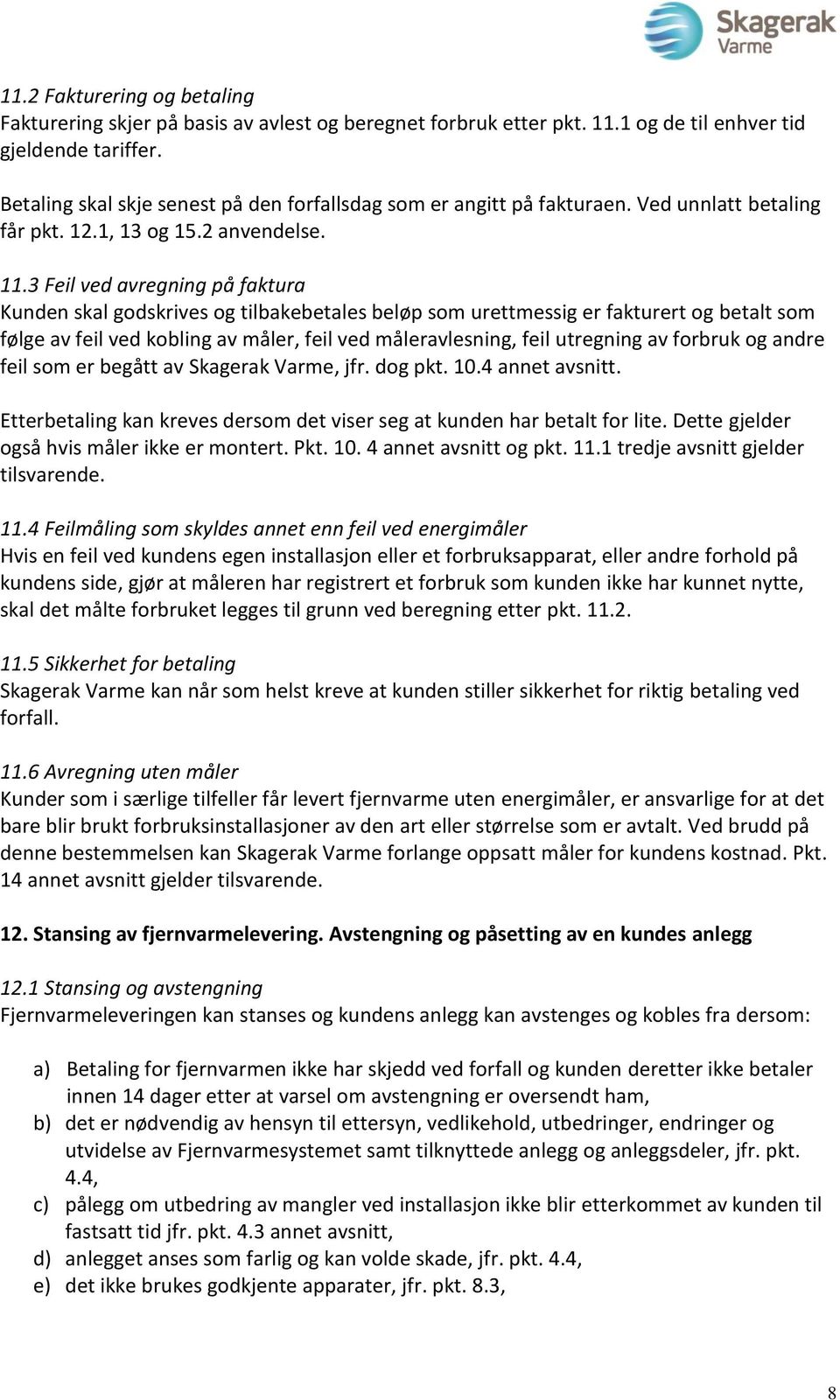 Skagerak Varme

11.2 Fakturering og betaling
Fakturering skjer på basis av avlest og beregnet forbruk etter pkt. 11.1 og de til enhver tid gjeldende tariffer.

Betaling skal skje senest på den forfallsdag som er angitt på fakturaen. Ved unnlatt betaling får pkt. 12.1, 13 og 15.2 anvendelse.

11.3 Feil ved avregning på faktura
Kunden skal godskrives og tilbakebetales beløp som urettmessig er fakturert og betalt som følge av feil ved kobling av måler, feil ved måleravlesning, feil utregning av forbruk og andre feil som er begått av Skagerak Varme, jfr. dog pkt. 10.4 annet avsnitt.

Etterbetaling kan kreves dersom det viser seg at kunden har betalt for lite. Dette gjelder også hvis måler ikke er montert. Pkt. 10. 4 annet avsnitt og pkt. 11.1 tredje avsnitt gjelder tilsvarende.

11.4 Feilmåling som skyldes annet enn feil ved energimåler
Hvis en feil ved kundens egen installasjon eller et forbruksapparat, eller andre forhold på kundens side, gjør at måleren har registrert et forbruk som kunden ikke har kunnet nytte, skal det målte forbruket legges til grunn ved beregning etter pkt. 11.2.

11.5 Sikkerhet for betaling
Skagerak Varme kan når som helst kreve at kunden stiller sikkerhet for riktig betaling ved forfall.

11.6 Avregning uten måler
Kunder som i særlige tilfeller får levert fjernvarme uten energimåler, er ansvarlige for at det bare blir brukt forbruksinstallasjoner av den art eller størrelse som er avtalt. Ved brudd på denne bestemmelsen kan Skagerak Varme forlange oppsatt måler for kundens kostnad. Pkt. 14 annet avsnitt gjelder tilsvarende.

12. Stansing av fjernvarmelevering. Avstengning og påsetting av en kundes anlegg

12.1 Stansing og avstengning
Fjernvarmeleveringen kan stanses og kundens anlegg kan avstenges og kobles fra dersom:

a) Betaling for fjernvarmen ikke har skjedd ved forfall og kunden deretter ikke betaler innen 14 dager etter at varsel om avstengning er oversendt ham,
b) det er nødvendig av hensyn til ettersyn, vedlikehold, utbedringer, endringer og utvidelse av Fjernvarmesystemet samt tilknyttede anlegg og anleggsdeler, jfr. pkt. 4.4,
c) pålegg om utbedring av mangler ved installasjon ikke blir etterkommet av kunden til fastsatt tid jfr. pkt. 4.3 annet avsnitt,
d) anlegget anses som farlig og kan volde skade, jfr. pkt. 4.4,
e) det ikke brukes godkjente apparater, jfr. pkt. 8.3,

8